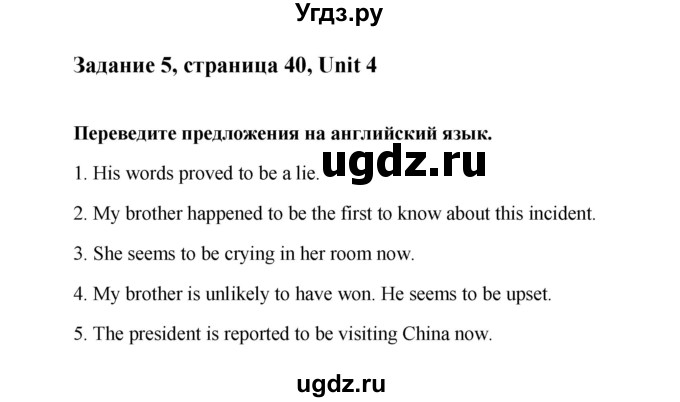 Угдз.ру

Задание 5, страница 40, Unit 4

Переведите предложения на английский язык.

1. His words proved to be a lie. ugdz.ru

2. My brother happened to be the first to know about this incident.

3. She seems to be crying in her room now.

4. My brother is unlikely to have won. He seems to be upset.

5. The president is reported to be visiting China now.

ugdz.ru